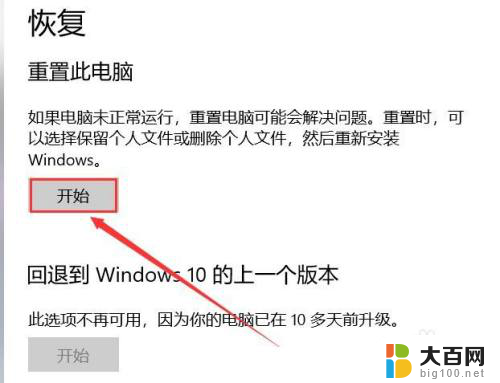 恢复

重置此电脑

如果电脑未正常运行，重置电脑可能会解决问题。重置时，可以选择保留个人文件或删除个人文件，然后重新安装 Windows。

开始

回退到 Windows 10 的上一个版本

此选项不再可用，因为你的电脑已在 10 多天前升级。

开始

大百网
big100.net